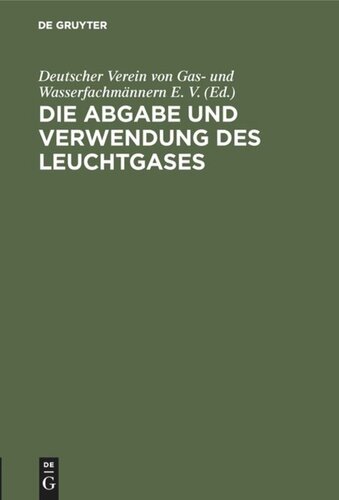 DE GRUYTER

Deutscher Verein von Gas- und Wasserfachmännern E. V. (Ed.)

DIE ABGABE UND VERWENDUNG DES LEUCHTGASES

DE
G